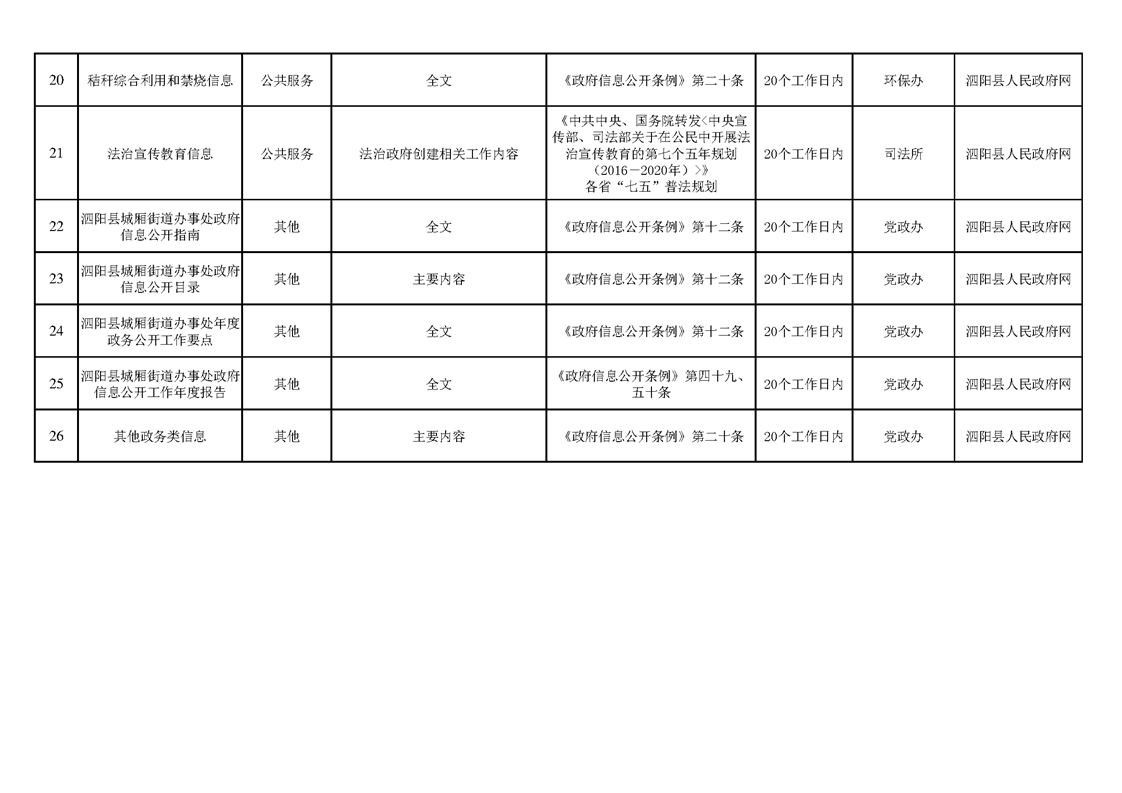 | 20 | 秸秆综合利用和禁烧信息 | 公共服务 | 全文 | 《政府信息公开条例》第二十条 | 20个工作日内 | 环保办 | 泗阳县人民政府网 |
|---|---|---|---|---|---|---|---|
| 21 | 法治宣传教育信息 | 公共服务 | 法治政府创建相关工作内容 | 《中共中央、国务院转发<中央宣传部、司法部关于在公民中开展法治宣传教育的第七个五年规划（2016－2020年）>》各省“七五”普法规划 | 20个工作日内 | 司法所 | 泗阳县人民政府网 |
| 22 | 泗阳县城厢街道办事处政府信息公开指南 | 其他 | 全文 | 《政府信息公开条例》第十二条 | 20个工作日内 | 党政办 | 泗阳县人民政府网 |
| 23 | 泗阳县城厢街道办事处政府信息公开目录 | 其他 | 主要内容 | 《政府信息公开条例》第十二条 | 20个工作日内 | 党政办 | 泗阳县人民政府网 |
| 24 | 泗阳县城厢街道办事处年度政务公开工作要点 | 其他 | 全文 | 《政府信息公开条例》第十二条 | 20个工作日内 | 党政办 | 泗阳县人民政府网 |
| 25 | 泗阳县城厢街道办事处政府信息公开工作年度报告 | 其他 | 全文 | 《政府信息公开条例》第四十九、五十条 | 20个工作日内 | 党政办 | 泗阳县人民政府网 |
| 26 | 其他政务类信息 | 其他 | 主要内容 | 《政府信息公开条例》第二十条 | 20个工作日内 | 党政办 | 泗阳县人民政府网 |